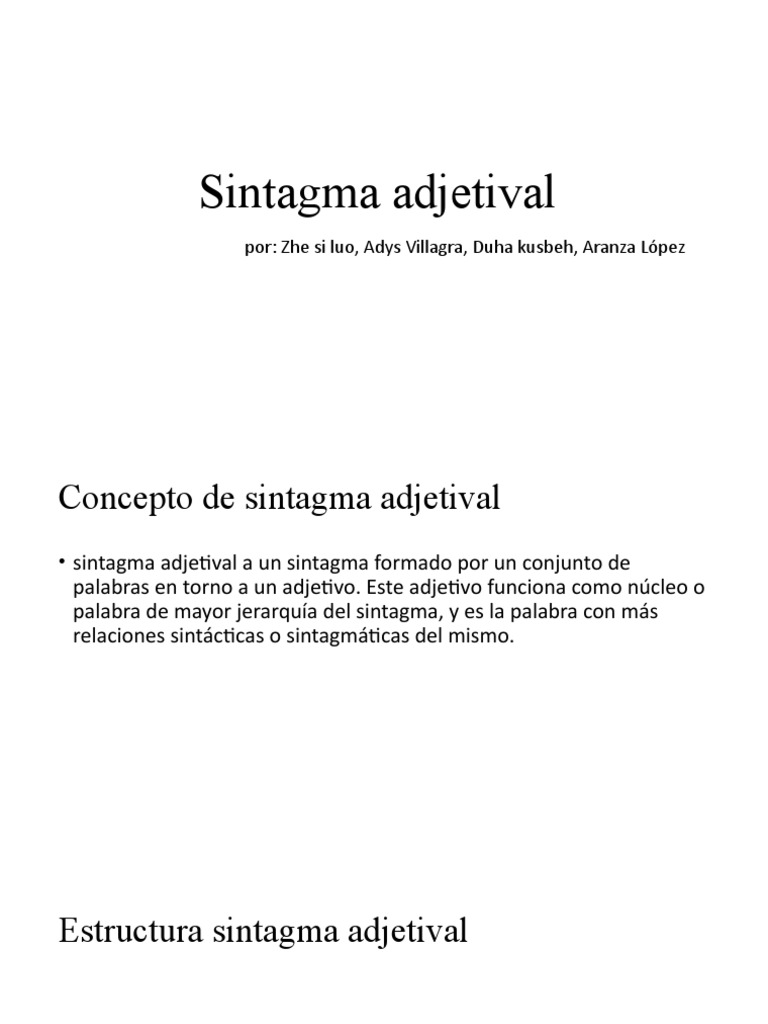 Sintagma adjetival

por: Zhe si luo, Adys Villagra, Duha kusbeh, Aranza López

Concepto de sintagma adjetival

• sintagma adjetival a un sintagma formado por un conjunto de palabras en torno a un adjetivo. Este adjetivo funciona como núcleo o palabra de mayor jerarquía del sintagma, y es la palabra con más relaciones sintácticas o sintagmáticas del mismo.

Estructura sintagma adjetival